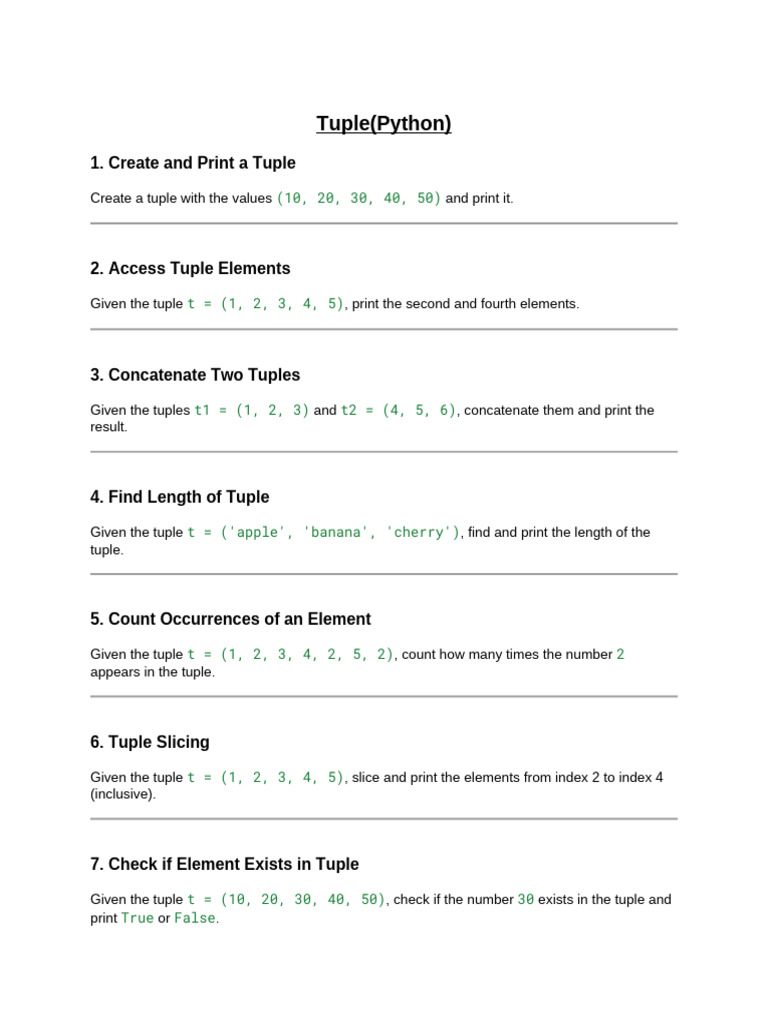 Tuple(Python)

1. Create and Print a Tuple

Create a tuple with the values (10, 20, 30, 40, 50) and print it.

2. Access Tuple Elements

Given the tuple t = (1, 2, 3, 4, 5), print the second and fourth elements.

3. Concatenate Two Tuples

Given the tuples t1 = (1, 2, 3) and t2 = (4, 5, 6), concatenate them and print the result.

4. Find Length of Tuple

Given the tuple t = ('apple', 'banana', 'cherry'), find and print the length of the tuple.

5. Count Occurrences of an Element

Given the tuple t = (1, 2, 3, 4, 2, 5, 2), count how many times the number 2 appears in the tuple.

6. Tuple Slicing

Given the tuple t = (1, 2, 3, 4, 5), slice and print the elements from index 2 to index 4 (inclusive).

7. Check if Element Exists in Tuple

Given the tuple t = (10, 20, 30, 40, 50), check if the number 30 exists in the tuple and print True or False.